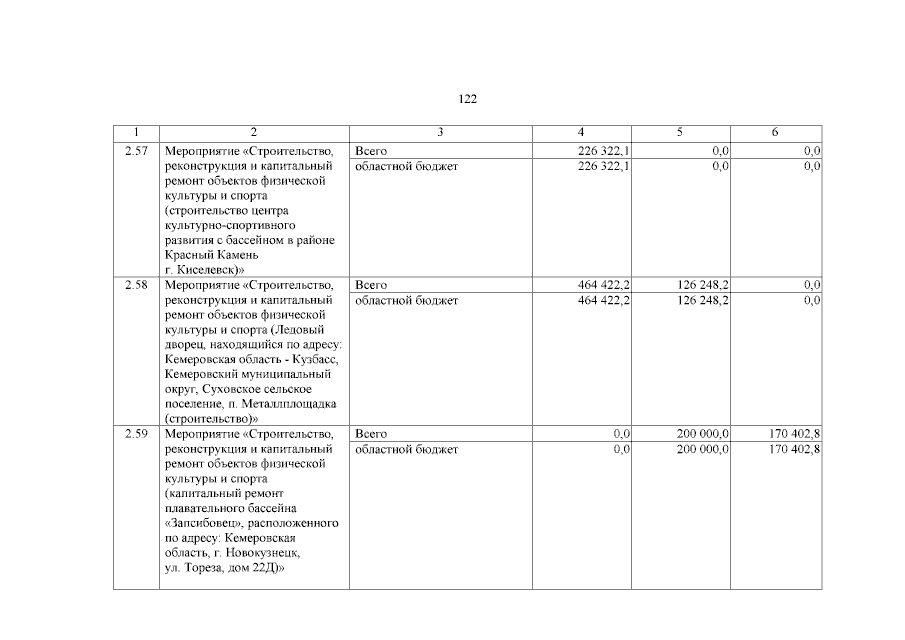 122

| 1 | 2 | 3 | 4 | 5 | 6 |
|---|---|---|---|---|---|
| 2.57 | Мероприятие «Строительство, реконструкция и капитальный ремонт объектов физической культуры и спорта (строительство центра культурно-спортивного развития с бассейном в районе Красный Камень г. Киселевск)» | Всего | 226 322,1 | 0,0 | 0,0 |
| | | областной бюджет | 226 322,1 | 0,0 | 0,0 |
| 2.58 | Мероприятие «Строительство, реконструкция и капитальный ремонт объектов физической культуры и спорта (Ледовый дворец, находящийся по адресу: Кемеровская область - Кузбасс, Кемеровский муниципальный округ, Суховское сельское поселение, п. Металлплощадка (строительство)» | Всего | 464 422,2 | 126 248,2 | 0,0 |
| | | областной бюджет | 464 422,2 | 126 248,2 | 0,0 |
| 2.59 | Мероприятие «Строительство, реконструкция и капитальный ремонт объектов физической культуры и спорта (капитальный ремонт плавательного бассейна «Запсибовец», расположенного по адресу: Кемеровская область, г. Новокузнецк, ул. Тореза, дом 22Д)» | Всего | 0,0 | 200 000,0 | 170 402,8 |
| | | областной бюджет | 0,0 | 200 000,0 | 170 402,8 |